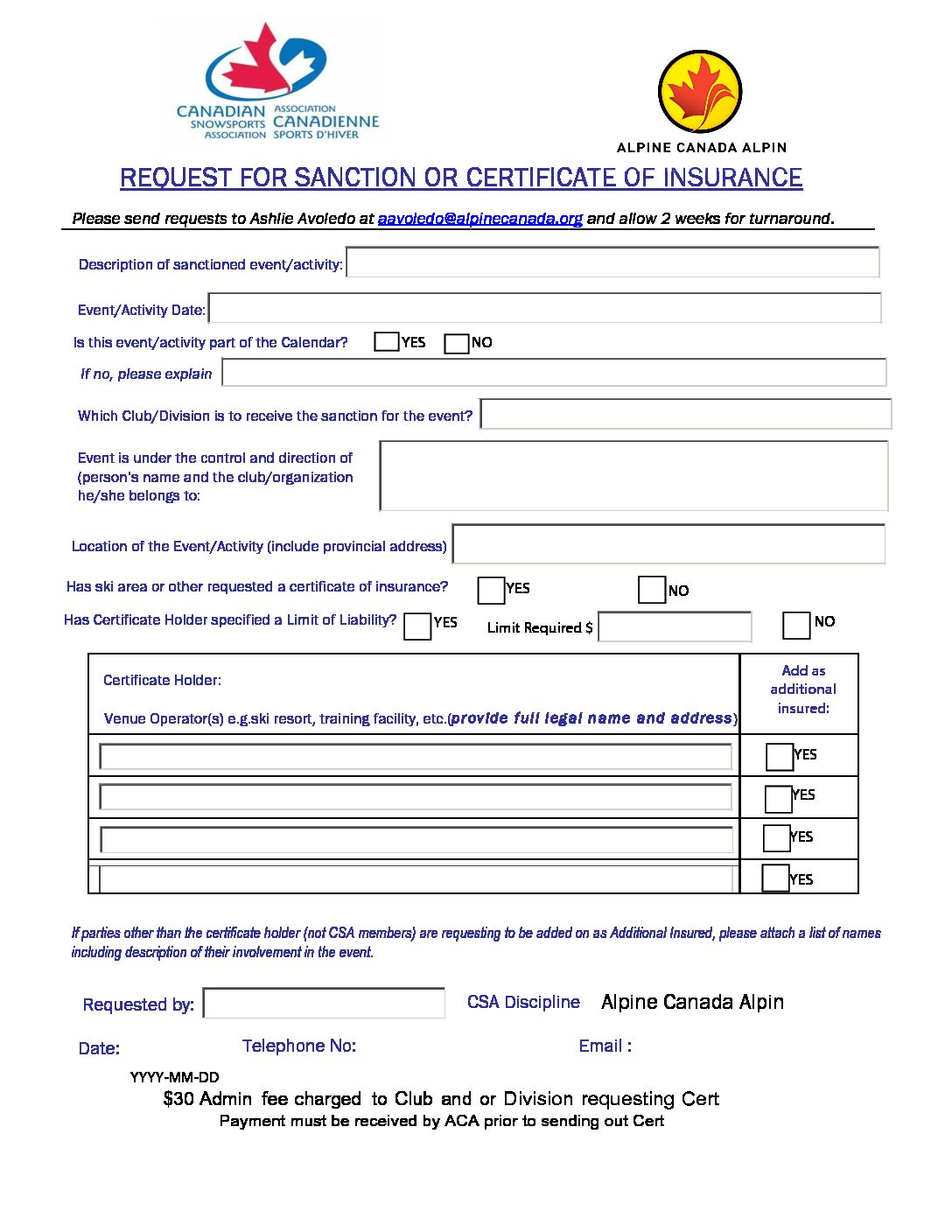 CANADIAN SNOWSPORTS ASSOCIATION
ASSOCIATION CANADIENNE SPORTS D'HIVER

ALPINE CANADA ALPIN

REQUEST FOR SANCTION OR CERTIFICATE OF INSURANCE

Please send requests to Ashlie Avoledo at aavoledo@alpinecanada.org and allow 2 weeks for turnaround.

Description of sanctioned event/activity:

Event/Activity Date:

Is this event/activity part of the Calendar? YES NO

If no, please explain

Which Club/Division is to receive the sanction for the event?

Event is under the control and direction of (person's name and the club/organization he/she belongs to:

Location of the Event/Activity (include provincial address)

Has ski area or other requested a certificate of insurance? YES NO

Has Certificate Holder specified a Limit of Liability? YES Limit Required $ NO

| Certificate Holder: Venue Operator(s) e.g.ski resort, training facility, etc.(provide full legal name and address) | Add as additional insured: |
|---|---|
| | YES |
| | YES |
| | YES |
| | YES |

If parties other than the certificate holder (not CSA members) are requesting to be added on as Additional Insured, please attach a list of names including description of their involvement in the event.

Requested by: CSA Discipline Alpine Canada Alpin

Date: Telephone No: Email :

YYYY-MM-DD

$30 Admin fee charged to Club and or Division requesting Cert
Payment must be received by ACA prior to sending out Cert